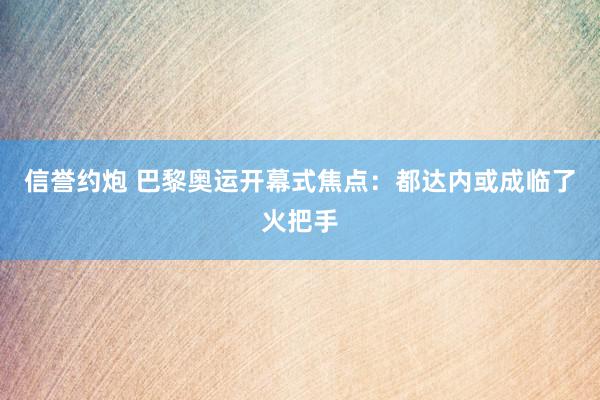 信誉约炮 巴黎奥运开幕式焦点：都达内或成临了火把手